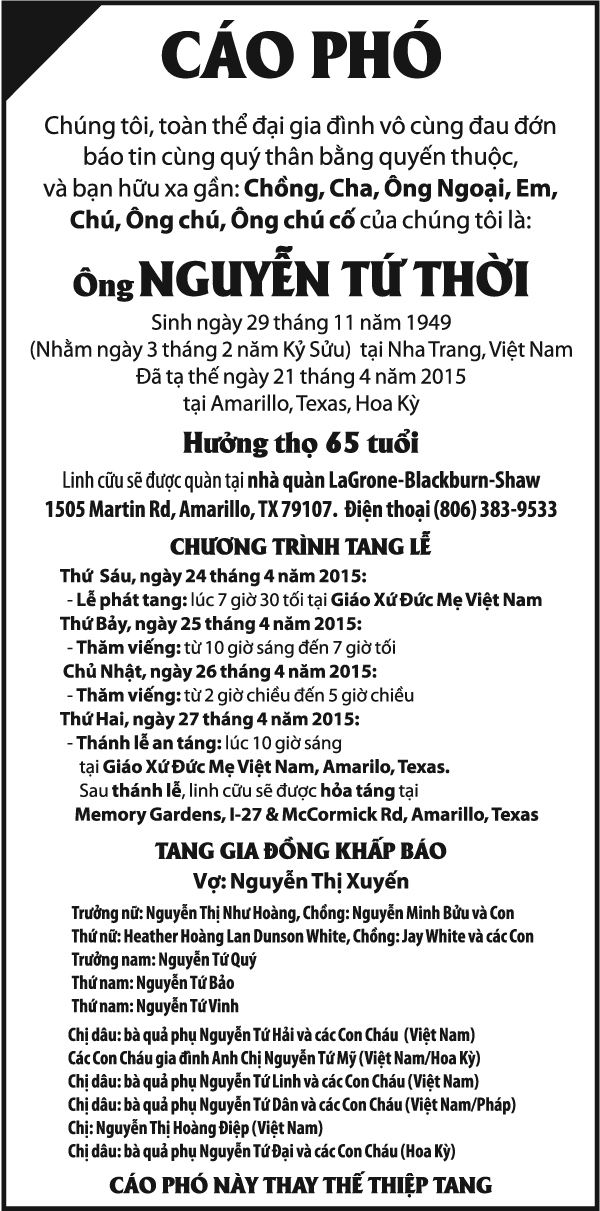 CÁO PHÓ

Chúng tôi, toàn thể đại gia đình vô cùng đau đớn báo tin cùng quý thân bằng quyến thuộc, và bạn hữu xa gần: Chồng, Cha, Ông Ngoại, Em, Chú, Ông chú, Ông chú cố của chúng tôi là:

Ông NGUYỄN TỨ THỜI

Sinh ngày 29 tháng 11 năm 1949
(Nhằm ngày 3 tháng 2 năm Kỷ Sửu) tại Nha Trang, Việt Nam
Đã tạ thế ngày 21 tháng 4 năm 2015
tại Amarillo, Texas, Hoa Kỳ

Hưởng thọ 65 tuổi

Linh cữu sẽ được quàn tại nhà quàn LaGrone-Blackburn-Shaw
1505 Martin Rd, Amarillo, TX 79107. Điện thoại (806) 383-9533

CHƯƠNG TRÌNH TANG LỄ

Thứ Sáu, ngày 24 tháng 4 năm 2015:
- Lễ phát tang: lúc 7 giờ 30 tối tại Giáo Xứ Đức Mẹ Việt Nam
Thứ Bảy, ngày 25 tháng 4 năm 2015:
- Thăm viếng: từ 10 giờ sáng đến 7 giờ tối
Chủ Nhật, ngày 26 tháng 4 năm 2015:
- Thăm viếng: từ 2 giờ chiều đến 5 giờ chiều
Thứ Hai, ngày 27 tháng 4 năm 2015:
- Thánh lễ an táng: lúc 10 giờ sáng
tại Giáo Xứ Đức Mẹ Việt Nam, Amarilo, Texas.
Sau thánh lễ, linh cữu sẽ được hỏa táng tại
Memory Gardens, I-27 & McCormick Rd, Amarillo, Texas

TANG GIA ĐỒNG KHẤP BÁO
Vợ: Nguyễn Thị Xuyến

Trưởng nữ: Nguyễn Thị Như Hoàng, Chồng: Nguyễn Minh Bửu và Con
Thứ nữ: Heather Hoàng Lan Dunson White, Chồng: Jay White và các Con
Trưởng nam: Nguyễn Tứ Quý
Thứ nam: Nguyễn Tứ Bảo
Thứ nam: Nguyễn Tứ Vinh

Chị dâu: bà quả phụ Nguyễn Tứ Hải và các Con Cháu (Việt Nam)
Các Con Cháu gia đình Anh Chị Nguyễn Tứ Mỹ (Việt Nam/Hoa Kỳ)
Chị dâu: bà quả phụ Nguyễn Tứ Linh và các Con Cháu (Việt Nam)
Chị dâu: bà quả phụ Nguyễn Tứ Dân và các Con Cháu (Việt Nam/Pháp)
Chị: Nguyễn Thị Hoàng Điệp (Việt Nam)
Chị dâu: bà quả phụ Nguyễn Tứ Đại và các Con Cháu (Hoa Kỳ)

CÁO PHÓ NÀY THAY THẾ THIỆP TANG